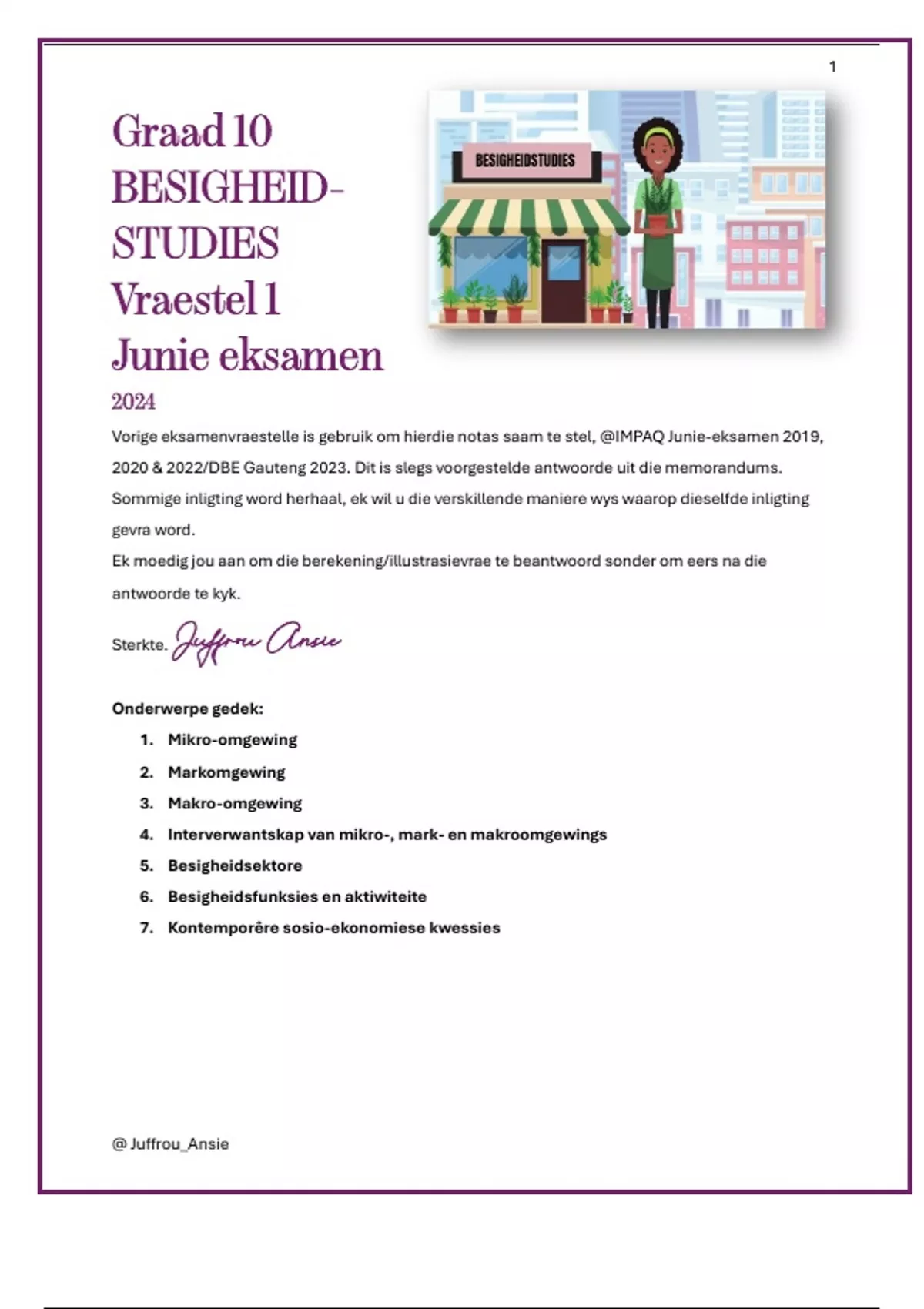 1

Graad 10
BESIGHEID-
STUDIES
Vraestel 1
Junie eksamen

BESIGHEIDSTUDIES

2024

Vorige eksamenvraestelle is gebruik om hierdie notas saam te stel, @IMPAQ Junie-eksamen 2019, 2020 & 2022/DBE Gauteng 2023. Dit is slegs voorgestelde antwoorde uit die memorandums. Sommige inligting word herhaal, ek wil u die verskillende maniere wys waarop dieselfde inligting gevra word.

Ek moedig jou aan om die berekening/illustrasievrae te beantwoord sonder om eers na die antwoorde te kyk.

Sterkte. Juffrou Ansie

Onderwerpe gedek:

1. Mikro-omgewing
2. Markomgewing
3. Makro-omgewing
4. Interverwantskap van mikro-, mark- en makroomgewings
5. Besigheidsektore
6. Besigheidsfunksies en aktiwiteite
7. Kontemporêre sosio-ekonomiese kwessies

@ Juffrou_Ansie